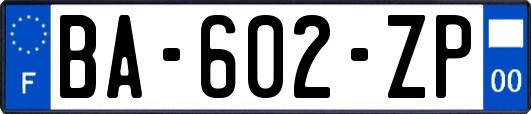 F
BA-602-ZP
00